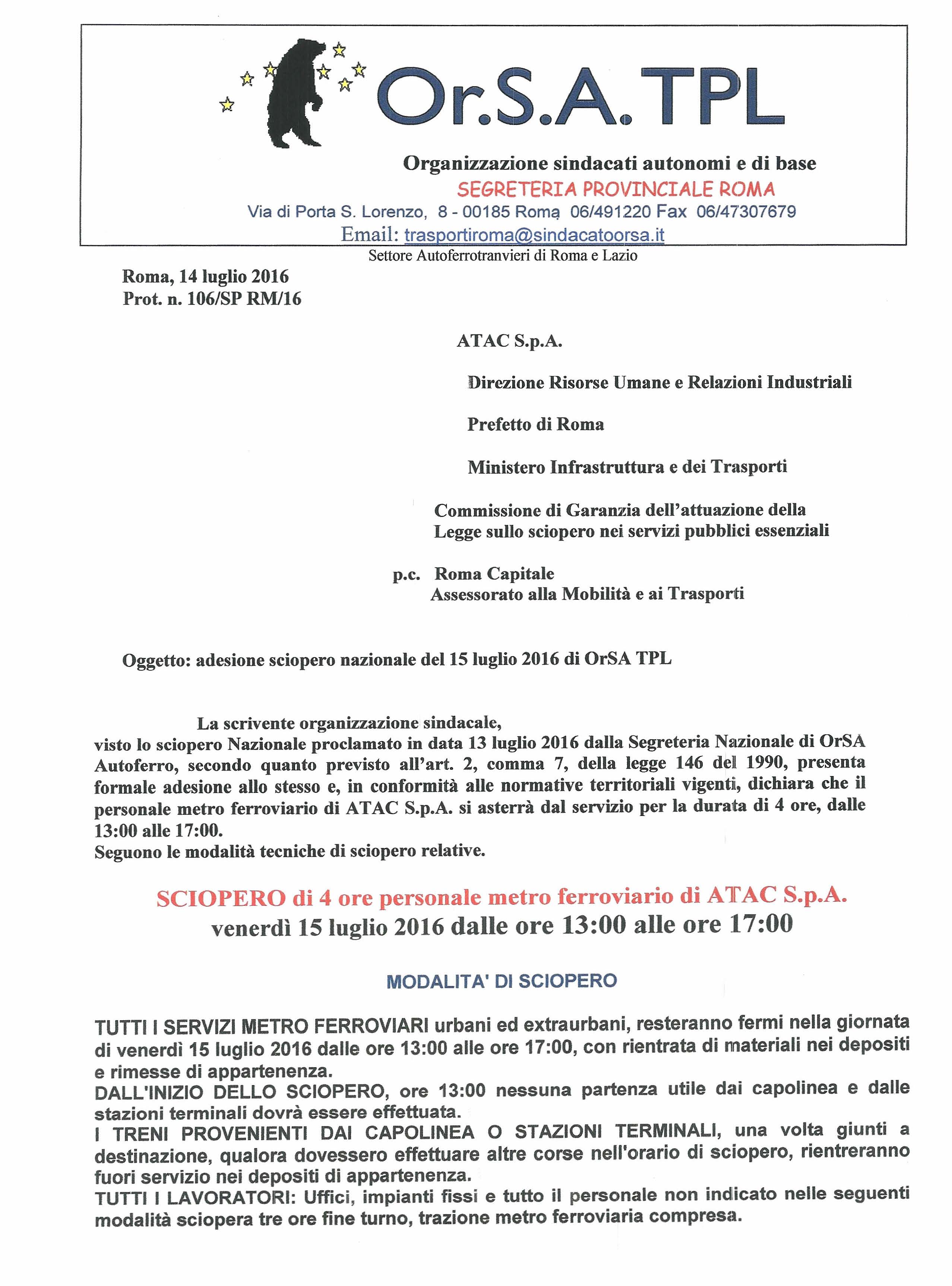 Or.S.A. TPL

Organizzazione sindacati autonomi e di base
SEGRETERIA PROVINCIALE ROMA
Via di Porta S. Lorenzo, 8 - 00185 Roma 06/491220 Fax 06/47307679
Email: trasportiroma@sindacatoorsa.it
Settore Autoferrotranvieri di Roma e Lazio

Roma, 14 luglio 2016
Prot. n. 106/SP RM/16

ATAC S.p.A.

Direzione Risorse Umane e Relazioni Industriali

Prefetto di Roma

Ministero Infrastruttura e dei Trasporti

Commissione di Garanzia dell'attuazione della Legge sullo sciopero nei servizi pubblici essenziali

p.c. Roma Capitale
Assessorato alla Mobilità e ai Trasporti

Oggetto: adesione sciopero nazionale del 15 luglio 2016 di OrSA TPL

La scrivente organizzazione sindacale, visto lo sciopero Nazionale proclamato in data 13 luglio 2016 dalla Segreteria Nazionale di OrSA Autoferro, secondo quanto previsto all'art. 2, comma 7, della legge 146 del 1990, presenta formale adesione allo stesso e, in conformità alle normative territoriali vigenti, dichiara che il personale metro ferroviario di ATAC S.p.A. si asterrà dal servizio per la durata di 4 ore, dalle 13:00 alle 17:00.
Seguono le modalità tecniche di sciopero relative.

SCIOPERO di 4 ore personale metro ferroviario di ATAC S.p.A.
venerdì 15 luglio 2016 dalle ore 13:00 alle ore 17:00

MODALITA' DI SCIOPERO

TUTTI I SERVIZI METRO FERROVIARI urbani ed extraurbani, resteranno fermi nella giornata di venerdì 15 luglio 2016 dalle ore 13:00 alle ore 17:00, con rientrata di materiali nei depositi e rimesse di appartenenza.
DALL'INIZIO DELLO SCIOPERO, ore 13:00 nessuna partenza utile dai capolinea e dalle stazioni terminali dovrà essere effettuata.
I TRENI PROVENIENTI DAI CAPOLINEA O STAZIONI TERMINALI, una volta giunti a destinazione, qualora dovessero effettuare altre corse nell'orario di sciopero, rientreranno fuori servizio nei depositi di appartenenza.
TUTTI I LAVORATORI: Uffici, impianti fissi e tutto il personale non indicato nelle seguenti modalità sciopera tre ore fine turno, trazione metro ferroviaria compresa.